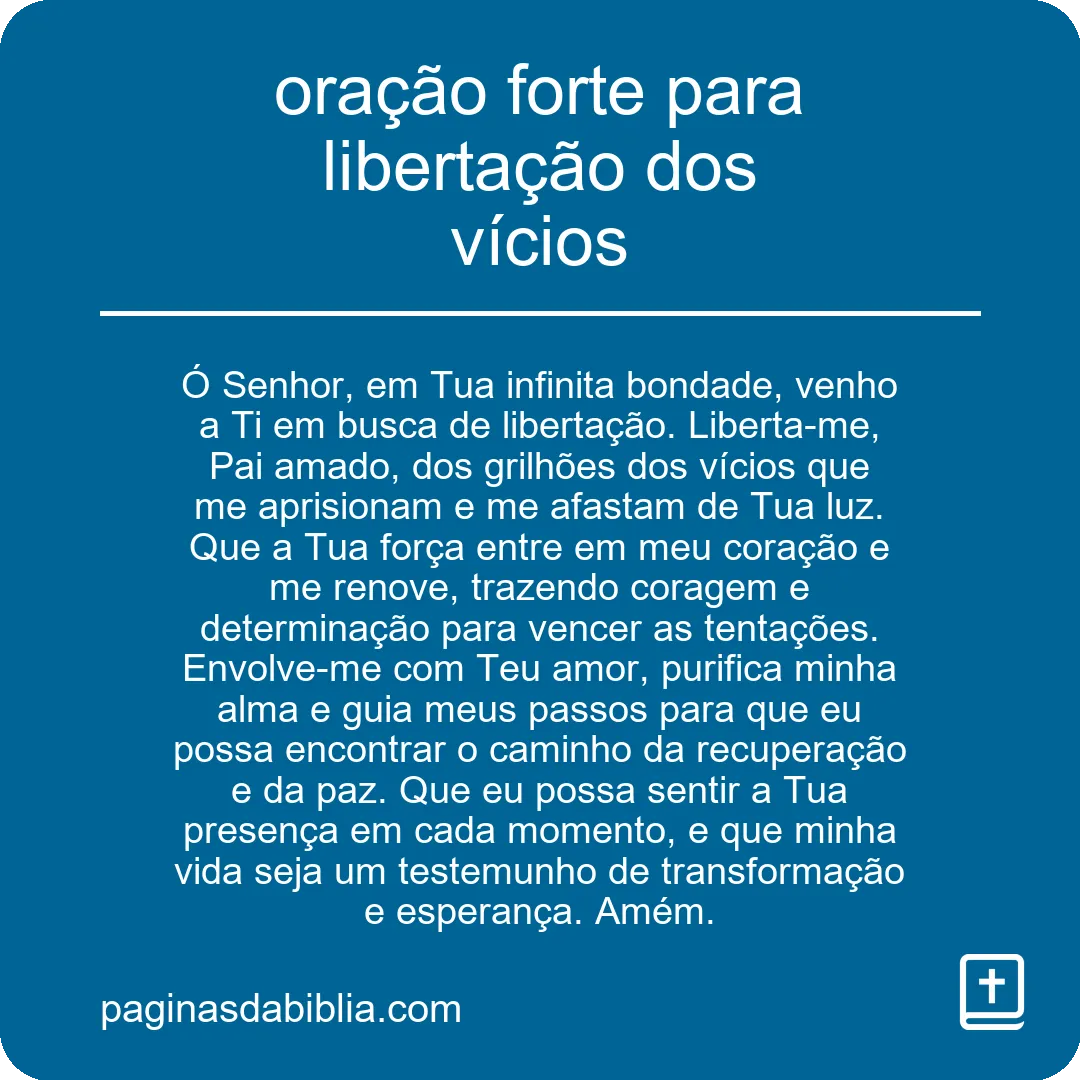 oração forte para libertação dos vícios

Ó Senhor, em Tua infinita bondade, venho a Ti em busca de libertação. Liberta-me, Pai amado, dos grilhões dos vícios que me aprisionam e me afastam de Tua luz. Que a Tua força entre em meu coração e me renove, trazendo coragem e determinação para vencer as tentações. Envolve-me com Teu amor, purifica minha alma e guia meus passos para que eu possa encontrar o caminho da recuperação e da paz. Que eu possa sentir a Tua presença em cada momento, e que minha vida seja um testemunho de transformação e esperança. Amém.

paginasdabiblia.com